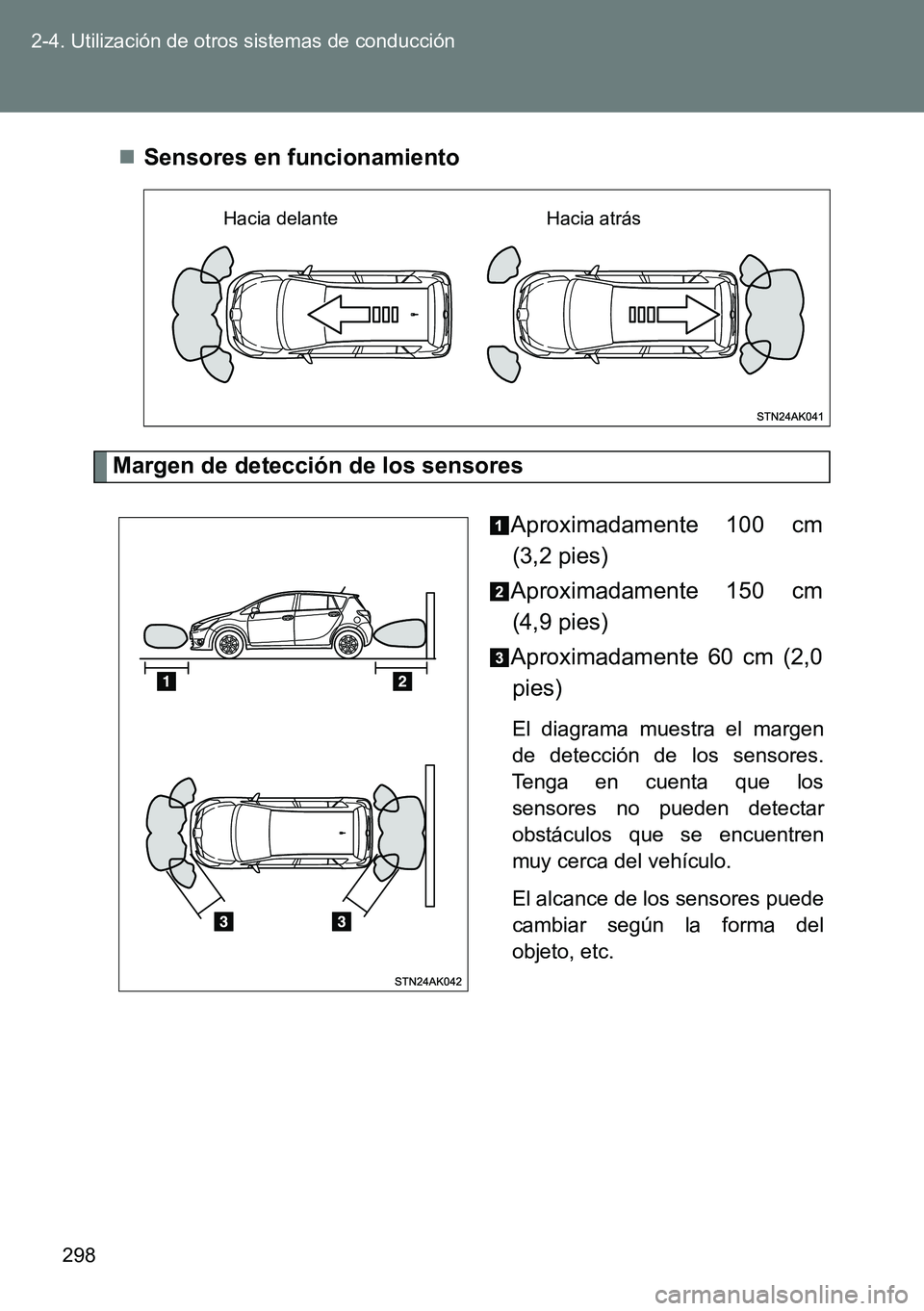 2-4. Utilización de otros sistemas de conducción

■ Sensores en funcionamiento

Hacia delante

Hacia atrás

STN24AK041

Margen de detección de los sensores

1
2
3
3
STN24AK042

1 Aproximadamente 100 cm (3,2 pies)

2 Aproximadamente 150 cm (4,9 pies)

3 Aproximadamente 60 cm (2,0 pies)

El diagrama muestra el margen de detección de los sensores. Tenga en cuenta que los sensores no pueden detectar obstáculos que se encuentren muy cerca del vehículo.

El alcance de los sensores puede cambiar según la forma del objeto, etc.

298

carmanualsonline.info